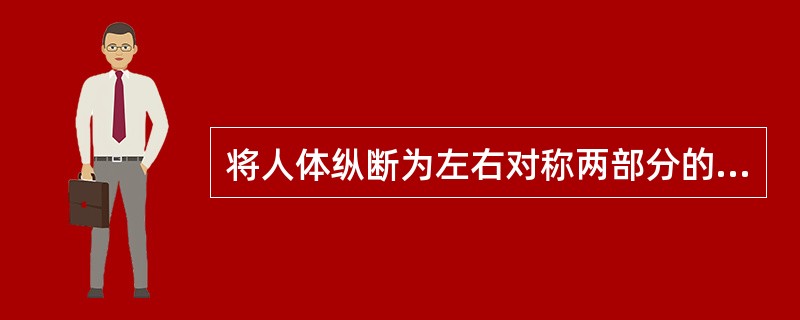 将人体纵断为左右对称两部分的...